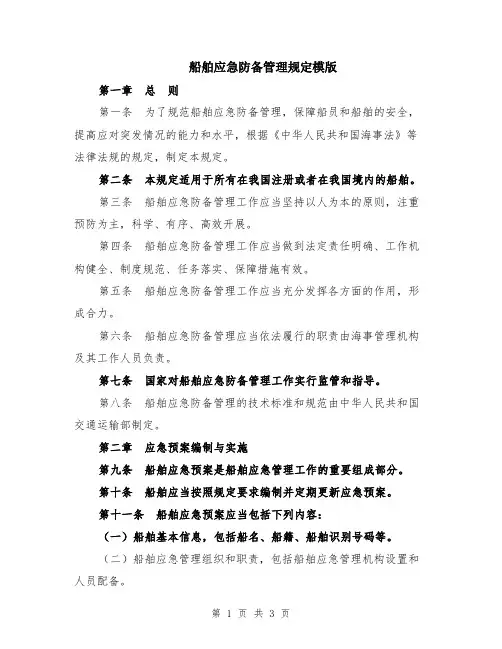 船舶应急防备管理规定模版

第一章 总 则

第一条 为了规范船舶应急防备管理，保障船员和船舶的安全，提高应对突发情况的能力和水平，根据《中华人民共和国海事法》等法律法规的规定，制定本规定。

第二条 本规定适用于所有在我国注册或者在我国境内的船舶。

第三条 船舶应急防备管理工作应当坚持以人为本的原则，注重预防为主，科学、有序、高效开展。

第四条 船舶应急防备管理工作应当做到法定责任明确、工作机构健全、制度规范、任务落实、保障措施有效。

第五条 船舶应急防备管理工作应当充分发挥各方面的作用，形成合力。

第六条 船舶应急防备管理应当依法履行的职责由海事管理机构及其工作人员负责。

第七条 国家对船舶应急防备管理工作实行监管和指导。

第八条 船舶应急防备管理的技术标准和规范由中华人民共和国交通运输部制定。

第二章 应急预案编制与实施

第九条 船舶应急预案是船舶应急管理工作的重要组成部分。

第十条 船舶应当按照规定要求编制并定期更新应急预案。

第十一条 船舶应急预案应当包括下列内容：

（一）船舶基本信息，包括船名、船籍、船舶识别号码等。

（二）船舶应急管理组织和职责，包括船舶应急管理机构设置和人员配备。

第 1 页 共 3 页